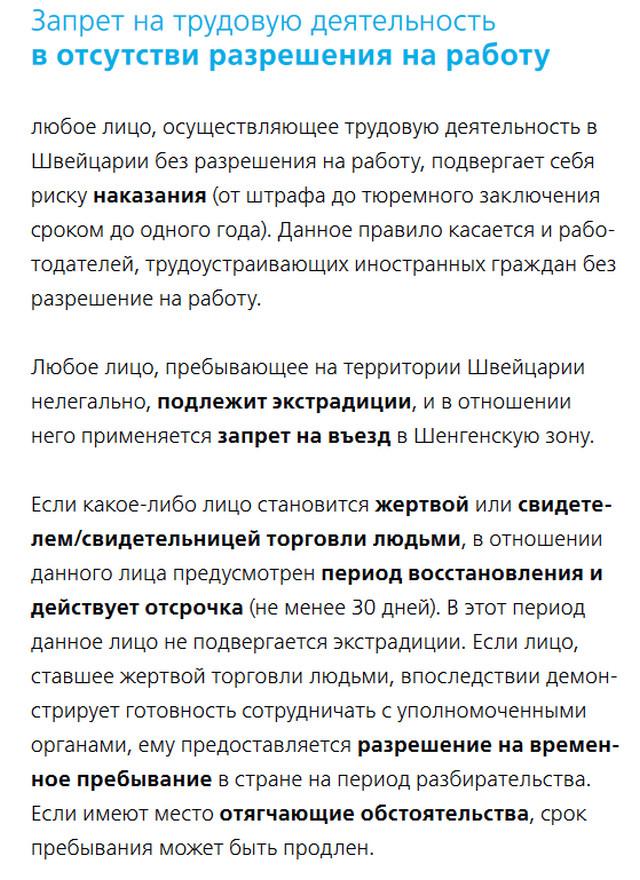 Запрет на трудовую деятельность
в отсутстви разрешения на работу

любое лицо, осуществляющее трудовую деятельность в Швейцарии без разрешения на работу, подвергает себя риску наказания (от штрафа до тюремного заключения сроком до одного года). Данное правило касается и работодателей, трудоустраивающих иностранных граждан без разрешение на работу.

Любое лицо, пребывающее на территории Швейцарии нелегально, подлежит экстрадиции, и в отношении него применяется запрет на въезд в Шенгенскую зону.

Если какое-либо лицо становится жертвой или свидетелем/свидетельницей торговли людьми, в отношении данного лица предусмотрен период восстановления и действует отсрочка (не менее 30 дней). В этот период данное лицо не подвергается экстрадиции. Если лицо, ставшее жертвой торговли людьми, впоследствии демонстрирует готовность сотрудничать с уполномоченными органами, ему предоставляется разрешение на временное пребывание в стране на период разбирательства. Если имеют место отягчающие обстоятельства, срок пребывания может быть продлен.